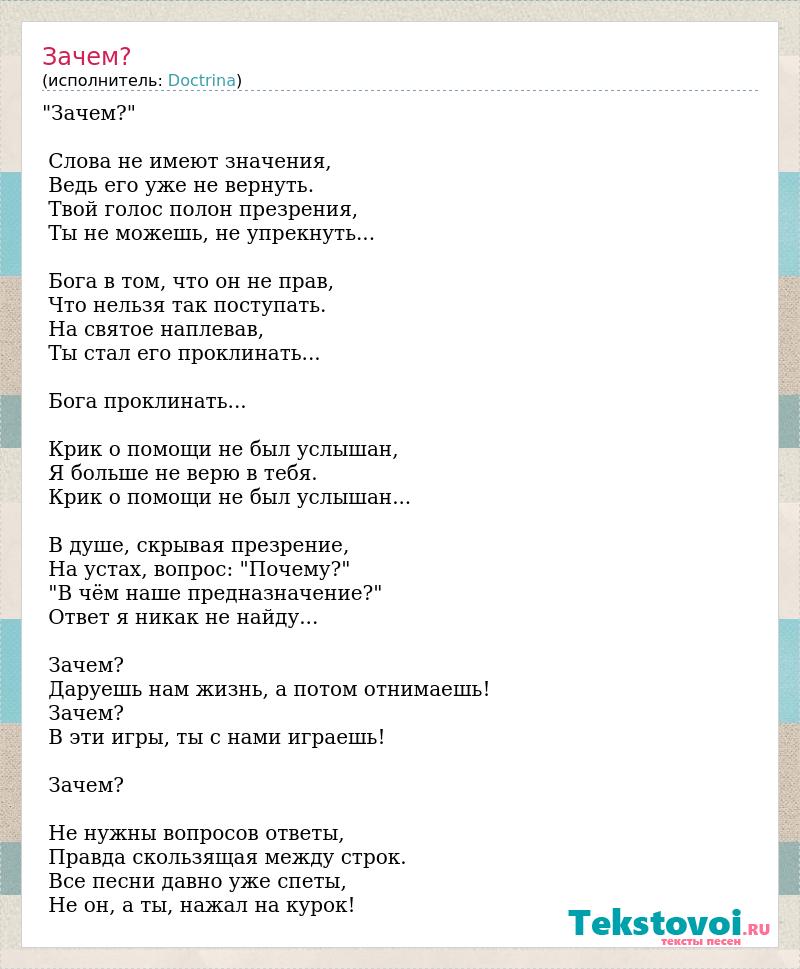 Зачем?
(исполнитель: Doctrina)

"Зачем?"

Слова не имеют значения,
Ведь его уже не вернуть.
Твой голос полон презрения,
Ты не можешь, не упрекнуть...

Бога в том, что он не прав,
Что нельзя так поступать.
На святое наплевав,
Ты стал его проклинать...

Бога проклинать...

Крик о помощи не был услышан,
Я больше не верю в тебя.
Крик о помощи не был услышан...

В душе, скрывая презрение,
На устах, вопрос: "Почему?"
"В чём наше предназначение?"
Ответ я никак не найду...

Зачем?
Даруешь нам жизнь, а потом отнимаешь!
Зачем?
В эти игры, ты с нами играешь!

Зачем?

Не нужны вопросов ответы,
Правда скользящая между строк.
Все песни давно уже спеты,
Не он, а ты, нажал на курок!

Tekstovoi.RU
тексты песен